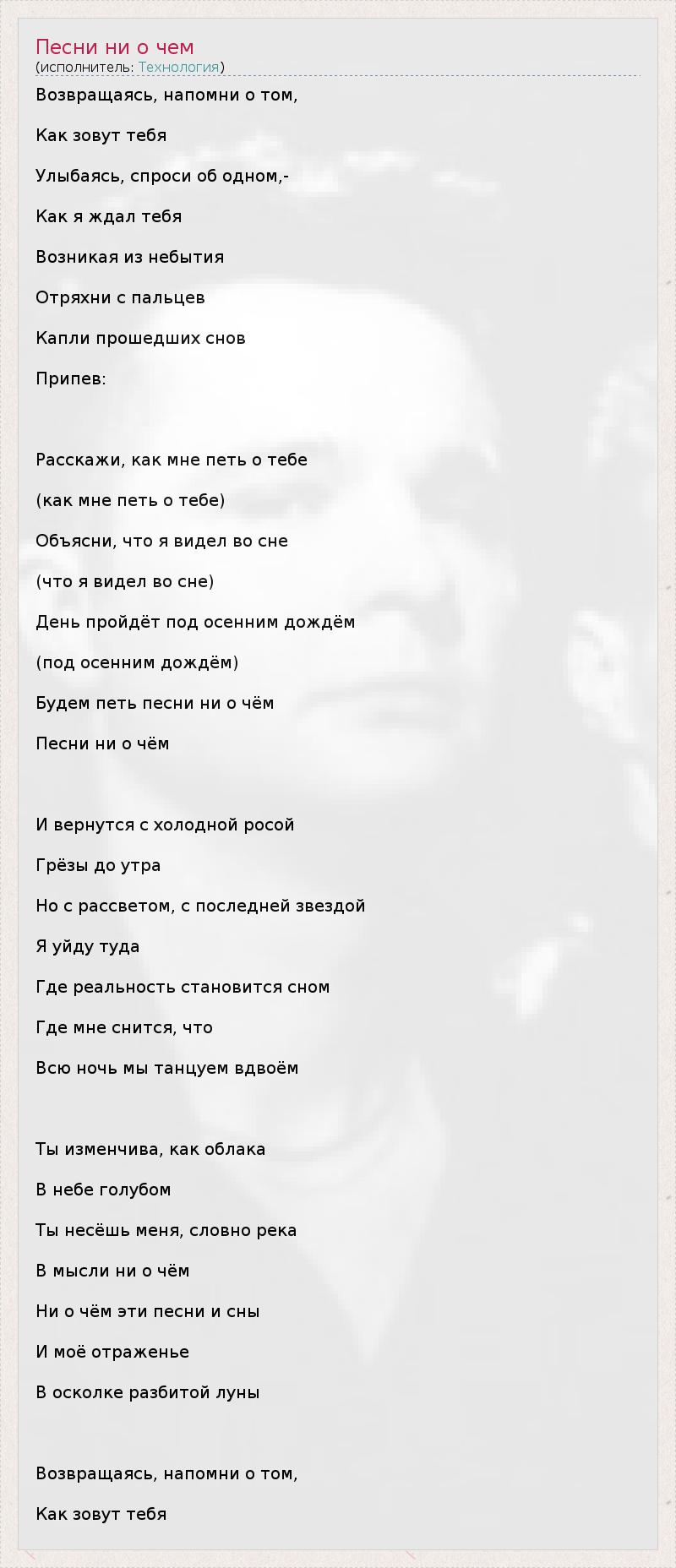 Песни ни о чем
(исполнитель: Технология)

Возвращаясь, напомни о том,
Как зовут тебя
Улыбаясь, спроси об одном,-
Как я ждал тебя
Возникая из небытия
Отряхни с пальцев
Капли прошедших снов
Припев:

Расскажи, как мне петь о тебе
(как мне петь о тебе)
Объясни, что я видел во сне
(что я видел во сне)
День пройдёт под осенним дождём
(под осенним дождём)
Будем петь песни ни о чём
Песни ни о чём

И вернутся с холодной росой
Грёзы до утра
Но с рассветом, с последней звездой
Я уйду туда
Где реальность становится сном
Где мне снится, что
Всю ночь мы танцуем вдвоём

Ты изменчива, как облака
В небе голубом
Ты несёшь меня, словно река
В мысли ни о чём
Ни о чём эти песни и сны
И моё отраженье
В осколке разбитой луны

Возвращаясь, напомни о том,
Как зовут тебя